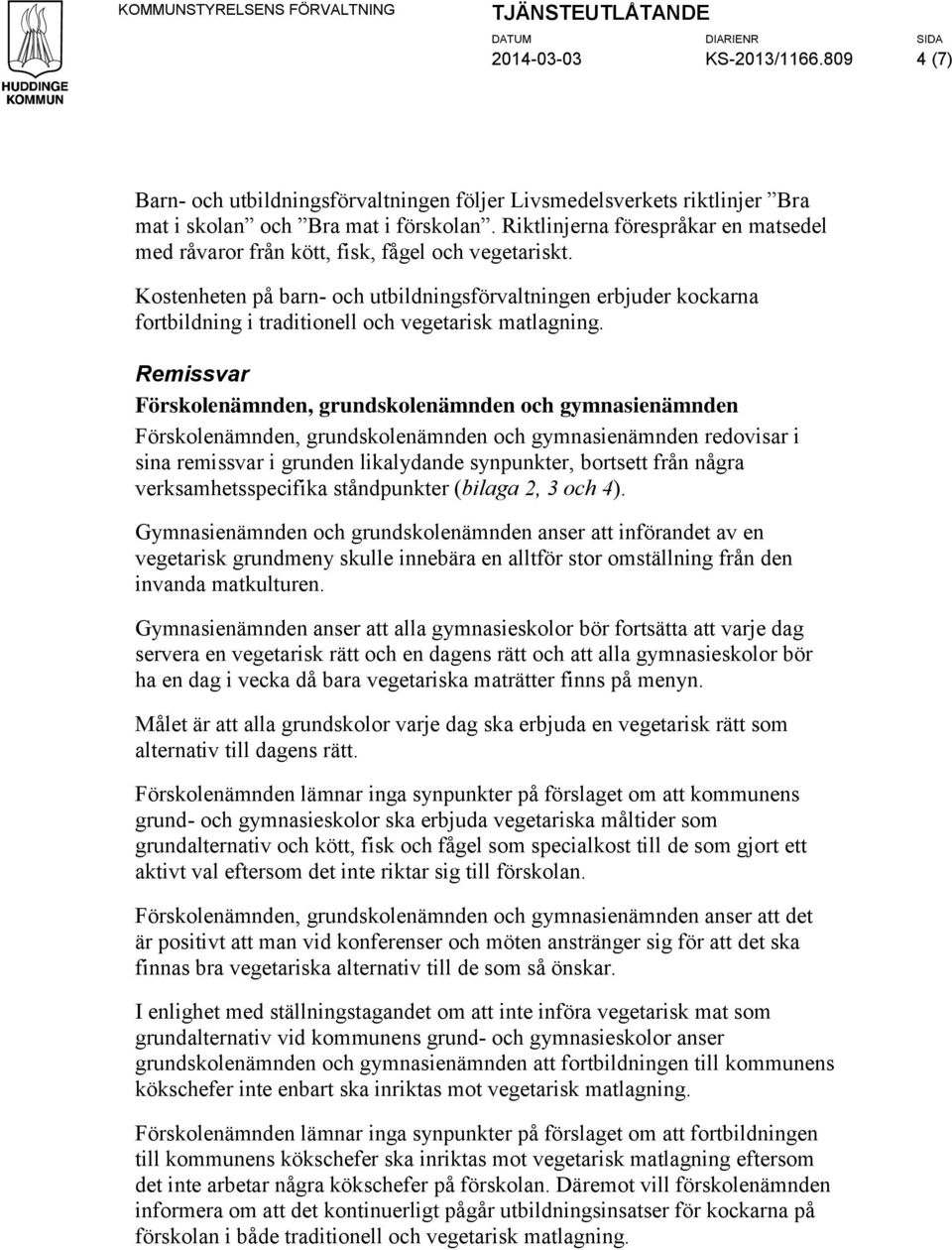 HUDDINGE KOMMUN

KOMMUNSTYRELSENS FÖRVALTNING

TJÄNSTEUTLÅTANDE

DATUM 2014-03-03

DIARIENR KS-2013/1166.809

SIDA 4 (7)

Barn- och utbildningsförvaltningen följer Livsmedelsverkets riktlinjer ”Bra mat i skolan” och ”Bra mat i förskolan”. Riktlinjerna förespråkar en matsedel med råvaror från kött, fisk, fågel och vegetariskt.

Kostenheten på barn- och utbildningsförvaltningen erbjuder kockarna fortbildning i traditionell och vegetarisk matlagning.

Remissvar

Förskolenämnden, grundskolenämnden och gymnasienämnden

Förskolenämnden, grundskolenämnden och gymnasienämnden redovisar i sina remissvar i grunden likalydande synpunkter, bortsett från några verksamhetsspecifika ståndpunkter (bilaga 2, 3 och 4).

Gymnasienämnden och grundskolenämnden anser att införandet av en vegetarisk grundmeny skulle innebära en alltför stor omställning från den invanda matkulturen.

Gymnasienämnden anser att alla gymnasieskolor bör fortsätta att varje dag servera en vegetarisk rätt och en dagens rätt och att alla gymnasieskolor bör ha en dag i vecka då bara vegetariska maträtter finns på menyn.

Målet är att alla grundskolor varje dag ska erbjuda en vegetarisk rätt som alternativ till dagens rätt.

Förskolenämnden lämnar inga synpunkter på förslaget om att kommunens grund- och gymnasieskolor ska erbjuda vegetariska måltider som grundalternativ och kött, fisk och fågel som specialkost till de som gjort ett aktivt val eftersom det inte riktar sig till förskolan.

Förskolenämnden, grundskolenämnden och gymnasienämnden anser att det är positivt att man vid konferenser och möten anstränger sig för att det ska finnas bra vegetariska alternativ till de som så önskar.

I enlighet med ställningstagandet om att inte införa vegetarisk mat som grundalternativ vid kommunens grund- och gymnasieskolor anser grundskolenämnden och gymnasienämnden att fortbildningen till kommunens kökschefer inte enbart ska inriktas mot vegetarisk matlagning.

Förskolenämnden lämnar inga synpunkter på förslaget om att fortbildningen till kommunens kökschefer ska inriktas mot vegetarisk matlagning eftersom det inte arbetar några kökschefer på förskolan. Däremot vill förskolenämnden informera om att det kontinuerligt pågår utbildningsinsatser för kockarna på förskolan i både traditionell och vegetarisk matlagning.